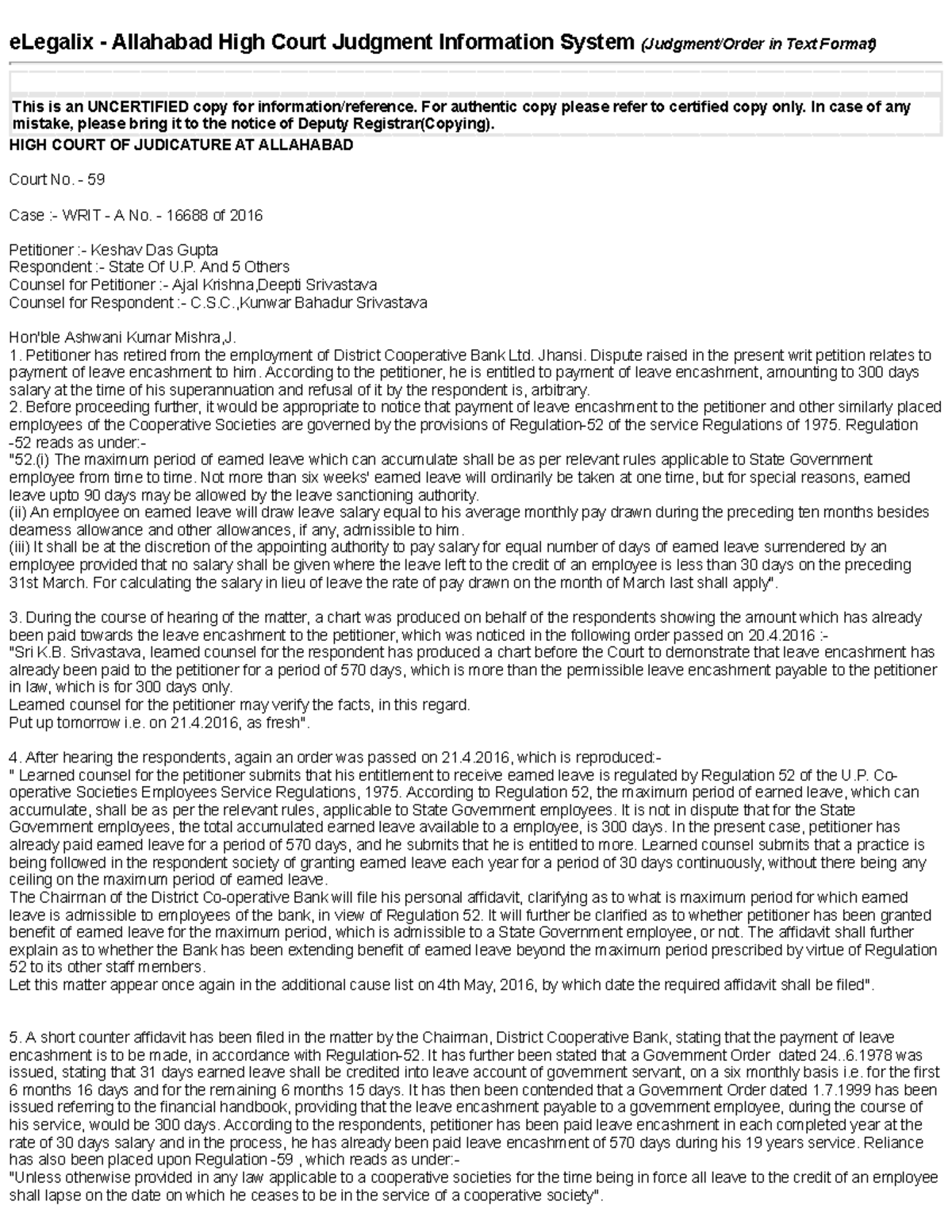 eLegalix - Allahabad High Court Judgment Information System (Judgment/Order in Text Format)

This is an UNCERTIFIED copy for information/reference. For authentic copy please refer to certified copy only. In case of any mistake, please bring it to the notice of Deputy Registrar(Copying).

HIGH COURT OF JUDICATURE AT ALLAHABAD

Court No. - 59

Case :- WRIT - A No. - 16688 of 2016

Petitioner :- Keshav Das Gupta
Respondent :- State Of U.P. And 5 Others
Counsel for Petitioner :- Ajal Krishna,Deepti Srivastava
Counsel for Respondent :- C.S.C.,Kunwar Bahadur Srivastava

Hon'ble Ashwani Kumar Mishra,J.

1. Petitioner has retired from the employment of District Cooperative Bank Ltd. Jhansi. Dispute raised in the present writ petition relates to payment of leave encashment to him. According to the petitioner, he is entitled to payment of leave encashment, amounting to 300 days salary at the time of his superannuation and refusal of it by the respondent is, arbitrary.

2. Before proceeding further, it would be appropriate to notice that payment of leave encashment to the petitioner and other similarly placed employees of the Cooperative Societies are governed by the provisions of Regulation-52 of the service Regulations of 1975. Regulation -52 reads as under:-

"52.(i) The maximum period of earned leave which can accumulate shall be as per relevant rules applicable to State Government employee from time to time. Not more than six weeks' earned leave will ordinarily be taken at one time, but for special reasons, earned leave upto 90 days may be allowed by the leave sanctioning authority.

(ii) An employee on earned leave will draw leave salary equal to his average monthly pay drawn during the preceding ten months besides dearness allowance and other allowances, if any, admissible to him.

(iii) It shall be at the discretion of the appointing authority to pay salary for equal number of days of earned leave surrendered by an employee provided that no salary shall be given where the leave left to the credit of an employee is less than 30 days on the preceding 31st March. For calculating the salary in lieu of leave the rate of pay drawn on the month of March last shall apply".

3. During the course of hearing of the matter, a chart was produced on behalf of the respondents showing the amount which has already been paid towards the leave encashment to the petitioner, which was noticed in the following order passed on 20.4.2016 :-

"Sri K.B. Srivastava, learned counsel for the respondent has produced a chart before the Court to demonstrate that leave encashment has already been paid to the petitioner for a period of 570 days, which is more than the permissible leave encashment payable to the petitioner in law, which is for 300 days only.

Learned counsel for the petitioner may verify the facts, in this regard.

Put up tomorrow i.e. on 21.4.2016, as fresh".

4. After hearing the respondents, again an order was passed on 21.4.2016, which is reproduced:-

" Learned counsel for the petitioner submits that his entitlement to receive earned leave is regulated by Regulation 52 of the U.P. Co-operative Societies Employees Service Regulations, 1975. According to Regulation 52, the maximum period of earned leave, which can accumulate, shall be as per the relevant rules, applicable to State Government employees. It is not in dispute that for the State Government employees, the total accumulated earned leave available to a employee, is 300 days. In the present case, petitioner has already paid earned leave for a period of 570 days, and he submits that he is entitled to more. Learned counsel submits that a practice is being followed in the respondent society of granting earned leave each year for a period of 30 days continuously, without there being any ceiling on the maximum period of earned leave.

The Chairman of the District Co-operative Bank will file his personal affidavit, clarifying as to what is maximum period for which earned leave is admissible to employees of the bank, in view of Regulation 52. It will further be clarified as to whether petitioner has been granted benefit of earned leave for the maximum period, which is admissible to a State Government employee, or not. The affidavit shall further explain as to whether the Bank has been extending benefit of earned leave beyond the maximum period prescribed by virtue of Regulation 52 to its other staff members.

Let this matter appear once again in the additional cause list on 4th May, 2016, by which date the required affidavit shall be filed".

5. A short counter affidavit has been filed in the matter by the Chairman, District Cooperative Bank, stating that the payment of leave encashment is to be made, in accordance with Regulation-52. It has further been stated that a Government Order dated 24..6.1978 was issued, stating that 31 days earned leave shall be credited into leave account of government servant, on a six monthly basis i.e. for the first 6 months 16 days and for the remaining 6 months 15 days. It has then been contended that a Government Order dated 1.7.1999 has been issued referring to the financial handbook, providing that the leave encashment payable to a government employee, during the course of his service, would be 300 days. According to the respondents, petitioner has been paid leave encashment in each completed year at the rate of 30 days salary and in the process, he has already been paid leave encashment of 570 days during his 19 years service. Reliance has also been placed upon Regulation -59 , which reads as under:-

"Unless otherwise provided in any law applicable to a cooperative societies for the time being in force all leave to the credit of an employee shall lapse on the date on which he ceases to be in the service of a cooperative society".